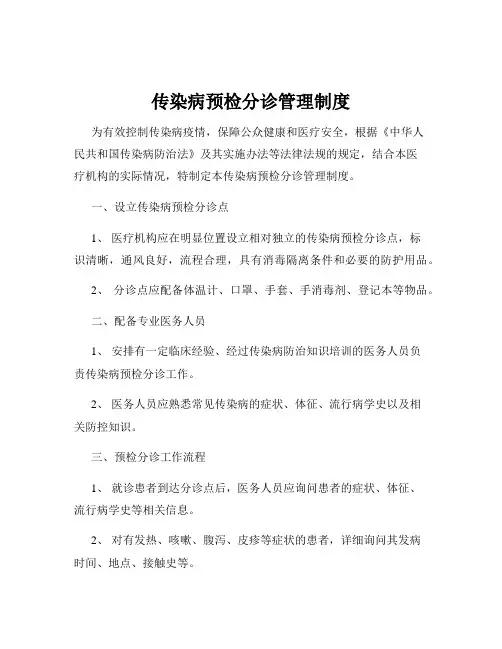 传染病预检分诊管理制度

为有效控制传染病疫情，保障公众健康和医疗安全，根据《中华人民共和国传染病防治法》及其实施办法等法律法规的规定，结合本医疗机构的实际情况，特制定本传染病预检分诊管理制度。

一、设立传染病预检分诊点

1、 医疗机构应在明显位置设立相对独立的传染病预检分诊点，标识清晰，通风良好，流程合理，具有消毒隔离条件和必要的防护用品。

2、 分诊点应配备体温计、口罩、手套、手消毒剂、登记本等物品。

二、配备专业医务人员

1、 安排有一定临床经验、经过传染病防治知识培训的医务人员负责传染病预检分诊工作。

2、 医务人员应熟悉常见传染病的症状、体征、流行病学史以及相关防控知识。

三、预检分诊工作流程

1、 就诊患者到达分诊点后，医务人员应询问患者的症状、体征、流行病学史等相关信息。

2、 对有发热、咳嗽、腹泻、皮疹等症状的患者，详细询问其发病时间、地点、接触史等。